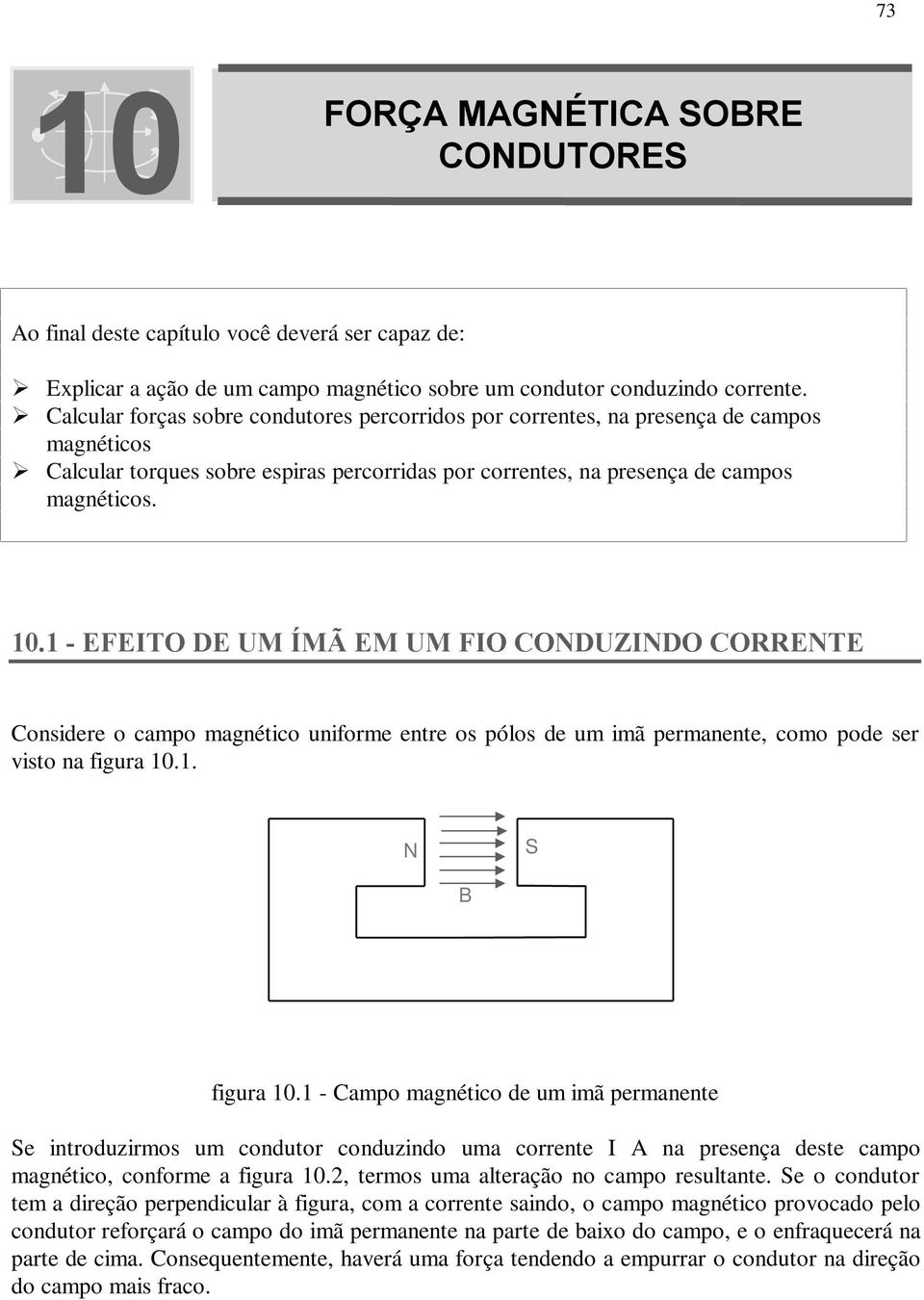 73

10

FORÇA MAGNÉTICA SOBRE CONDUTORES

Ao final deste capítulo você deverá ser capaz de:

➢ Explicar a ação de um campo magnético sobre um condutor conduzindo corrente.
➢ Calcular forças sobre condutores percorridos por correntes, na presença de campos magnéticos
➢ Calcular torques sobre espiras percorridas por correntes, na presença de campos magnéticos.

10.1 - EFEITO DE UM ÍMÃ EM UM FIO CONDUZINDO CORRENTE

Considere o campo magnético uniforme entre os pólos de um imã permanente, como pode ser visto na figura 10.1.

N

S

B

figura 10.1 - Campo magnético de um imã permanente

Se introduzirmos um condutor conduzindo uma corrente I A na presença deste campo magnético, conforme a figura 10.2, termos uma alteração no campo resultante. Se o condutor tem a direção perpendicular à figura, com a corrente saindo, o campo magnético provocado pelo condutor reforçará o campo do imã permanente na parte de baixo do campo, e o enfraquecerá na parte de cima. Consequentemente, haverá uma força tendendo a empurrar o condutor na direção do campo mais fraco.